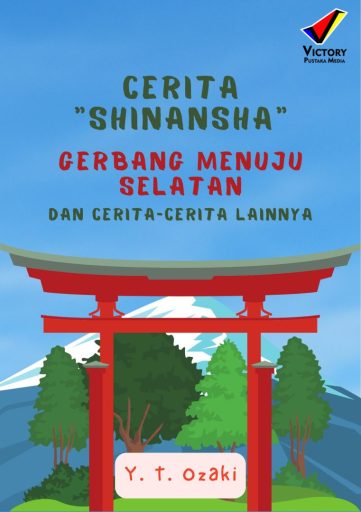 VICTORY
PUSTAKA MEDIA

CERITA
"SHINANSHA"

GERBANG MENUJU SELATAN

DAN CERITA-CERITA LAINNYA

Y. T. Ozaki